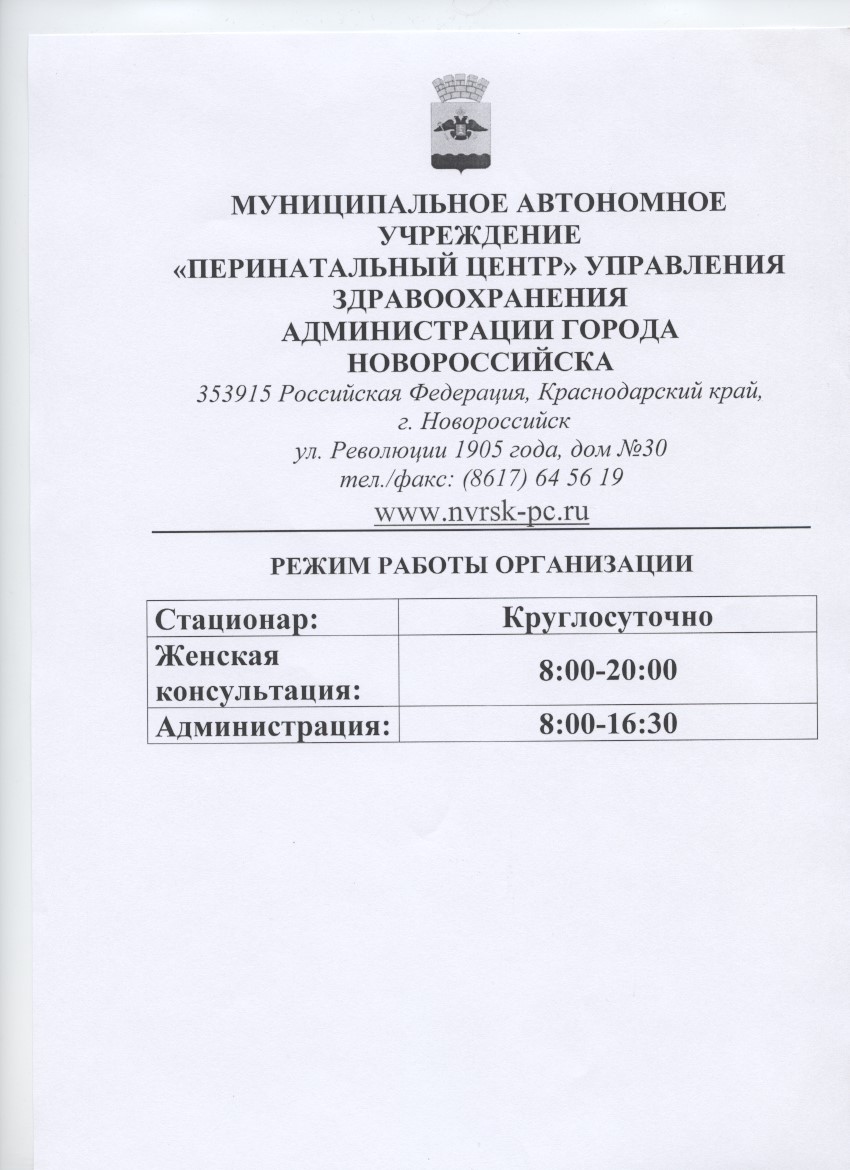 МУНИЦИПАЛЬНОЕ АВТОНОМНОЕ УЧРЕЖДЕНИЕ «ПЕРИНАТАЛЬНЫЙ ЦЕНТР» УПРАВЛЕНИЯ ЗДРАВООХРАНЕНИЯ АДМИНИСТРАЦИИ ГОРОДА НОВОРОССИЙСКА

353915 Российская Федерация, Краснодарский край, г. Новороссийск
ул. Революции 1905 года, дом №30
тел./факс: (8617) 64 56 19
www.nvrsk-pc.ru

РЕЖИМ РАБОТЫ ОРГАНИЗАЦИИ

| Стационар: | Круглосуточно |
|---|---|
| Женская консультация: | 8:00-20:00 |
| Администрация: | 8:00-16:30 |